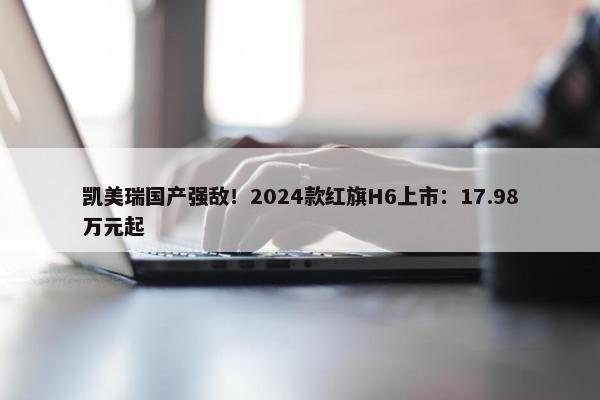 凯美瑞国产强敌！2024款红旗H6上市：17.98万元起